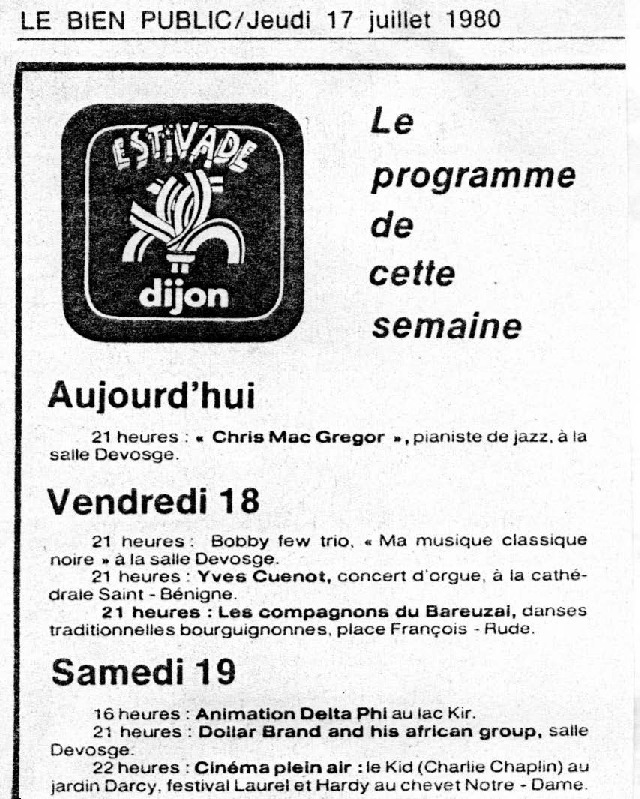 LE BIEN PUBLIC/Jeudi 17 juillet 1980

ESTIVADE
dijon

Le programme de cette semaine

Aujourd'hui

21 heures : « Chris Mac Gregor », pianiste de jazz, à la salle Devosge.

Vendredi 18

21 heures : Bobby few trio, « Ma musique classique noire » à la salle Devosge.

21 heures : Yves Cuenot, concert d'orgue, à la cathédrale Saint - Bénigne.

21 heures : Les compagnons du Bareuzai, danses traditionnelles bourguignonnes, place François - Rude.

Samedi 19

16 heures : Animation Delta Phi au lac Kir.

21 heures : Dollar Brand and his african group, salle Devosge.

22 heures : Cinéma plein air : le Kid (Charlie Chaplin) au jardin Darcy, festival Laurel et Hardy au chevet Notre - Dame.